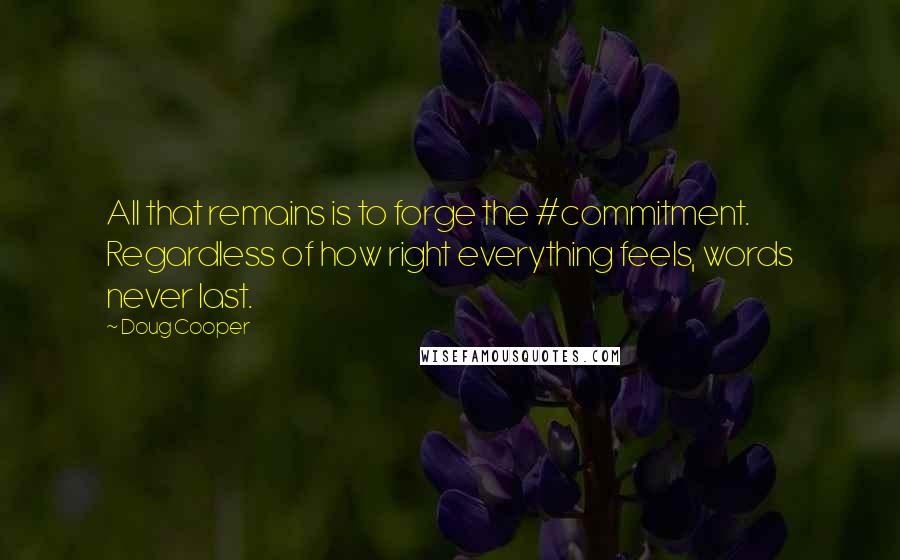 All that remains is to forge the #commitment. Regardless of how right everything feels, words never last.
~ Doug Cooper

WISEFAMOUSQUOTES.COM